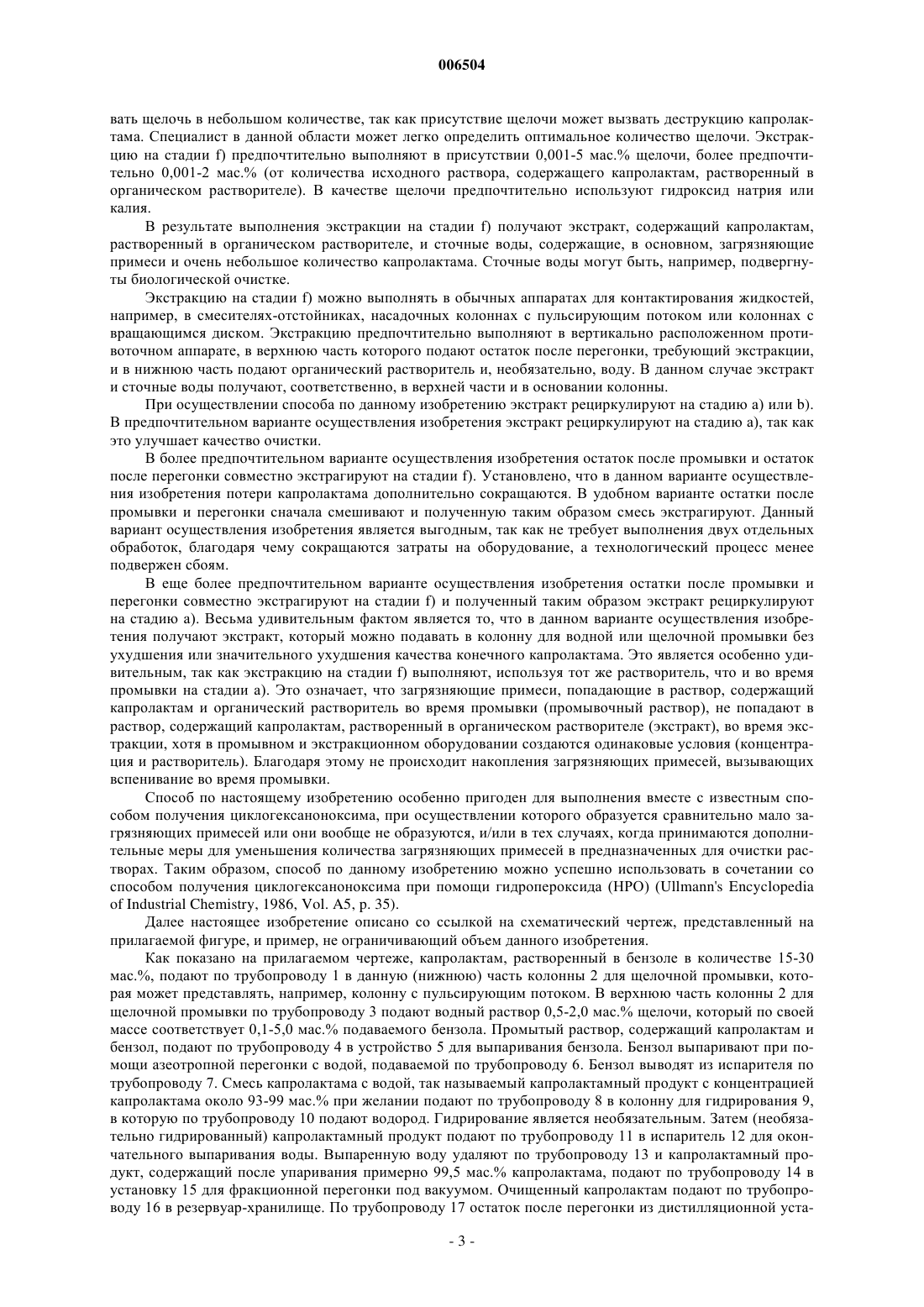 006504

вать щелочь в небольшом количестве, так как присутствие щелочи может вызвать деструкцию капролактама. Специалист в данной области может легко определить оптимальное количество щелочи. Экстракцию на стадии f) предпочтительно выполняют в присутствии 0,001-5 мас.% щелочи, более предпочтительно 0,001-2 мас.% (от количества исходного раствора, содержащего капролактам, растворенный в органическом растворителе). В качестве щелочи предпочтительно используют гидроксид натрия или калия.

В результате выполнения экстракции на стадии f) получают экстракт, содержащий капролактам, растворенный в органическом растворителе, и сточные воды, содержащие, в основном, загрязняющие примеси и очень небольшое количество капролактама. Сточные воды могут быть, например, подвергнуты биологической очистке.

Экстракцию на стадии f) можно выполнять в обычных аппаратах для контактирования жидкостей, например, в смесителях-отстойниках, насадочных колоннах с пульсирующим потоком или колоннах с вращающимся диском. Экстракцию предпочтительно выполняют в вертикально расположенном противоточном аппарате, в верхнюю часть которого подают остаток после перегонки, требующий экстракции, и в нижнюю часть подают органический растворитель и, необязательно, воду. В данном случае экстракт и сточные воды получают, соответственно, в верхней части и в основании колонны.

При осуществлении способа по данному изобретению экстракт рециркулируют на стадию a) или b). В предпочтительном варианте осуществления изобретения экстракт рециркулируют на стадию a), так как это улучшает качество очистки.

В более предпочтительном варианте осуществления изобретения остаток после промывки и остаток после перегонки совместно экстрагируют на стадии f). Установлено, что в данном варианте осуществления изобретения потери капролактама дополнительно сокращаются. В удобном варианте остатки после промывки и перегонки сначала смешивают и полученную таким образом смесь экстрагируют. Данный вариант осуществления изобретения является выгодным, так как не требует выполнения двух отдельных обработок, благодаря чему сокращаются затраты на оборудование, а технологический процесс менее подвержен сбоям.

В еще более предпочтительном варианте осуществления изобретения остатки после промывки и перегонки совместно экстрагируют на стадии f) и полученный таким образом экстракт рециркулируют на стадию a). Весьма удивительным фактом является то, что в данном варианте осуществления изобретения получают экстракт, который можно подавать в колонну для водной или щелочной промывки без ухудшения или значительного ухудшения качества конечного капролактама. Это является особенно удивительным, так как экстракцию на стадии f) выполняют, используя тот же растворитель, что и во время промывки на стадии a). Это означает, что загрязняющие примеси, попадающие в раствор, содержащий капролактам и органический растворитель во время промывки (промывочный раствор), не попадают в раствор, содержащий капролактам, растворенный в органическом растворителе (экстракт), во время экстракции, хотя в промывном и экстракционном оборудовании создаются одинаковые условия (концентрация и растворитель). Благодаря этому не происходит накопления загрязняющих примесей, вызывающих вспенивание во время промывки.

Способ по настоящему изобретению особенно пригоден для выполнения вместе с известным способом получения циклогексаноноксима, при осуществлении которого образуется сравнительно мало загрязняющих примесей или они вообще не образуются, и/или в тех случаях, когда принимаются дополнительные меры для уменьшения количества загрязняющих примесей в предназначенных для очистки растворах. Таким образом, способ по данному изобретению можно успешно использовать в сочетании со способом получения циклогексаноноксима при помощи гидропероксида (HPO) (Ullmann's Encyclopedia of Industrial Chemistry, 1986, Vol. A5, p. 35).

Далее настоящее изобретение описано со ссылкой на схематический чертеж, представленный на прилагаемой фигуре, и пример, не ограничивающий объем данного изобретения.

Как показано на прилагаемом чертеже, капролактам, растворенный в бензоле в количестве 15-30 мас.%, подают по трубопроводу 1 в данную (нижнюю) часть колонны 2 для щелочной промывки, которая может представлять, например, колонну с пульсирующим потоком. В верхнюю часть колонны 2 для щелочной промывки по трубопроводу 3 подают водный раствор 0,5-2,0 мас.% щелочи, который по своей массе соответствует 0,1-5,0 мас.% подаваемого бензола. Промытый раствор, содержащий капролактам и бензол, подают по трубопроводу 4 в устройство 5 для выпаривания бензола. Бензол выпаривают при помощи азеотропной перегонки с водой, подаваемой по трубопроводу 6. Бензол выводят из испарителя по трубопроводу 7. Смесь капролактама с водой, так называемый капролактамный продукт с концентрацией капролактама около 93-99 мас.% при желании подают по трубопроводу 8 в колонну для гидрирования 9, в которую по трубопроводу 10 подают водород. Гидрирование является необязательным. Затем (необязательно гидрированный) капролактамный продукт подают по трубопроводу 11 в испаритель 12 для окончательного выпаривания воды. Выпаренную воду удаляют по трубопроводу 13 и капролактамный продукт, содержащий после упаривания примерно 99,5 мас.% капролактама, подают по трубопроводу 14 в установку 15 для фракционной перегонки под вакуумом. Очищенный капролактам подают по трубопроводу 16 в резервуар-хранилище. По трубопроводу 17 остаток после перегонки из дистилляционной уста-

- 3 -